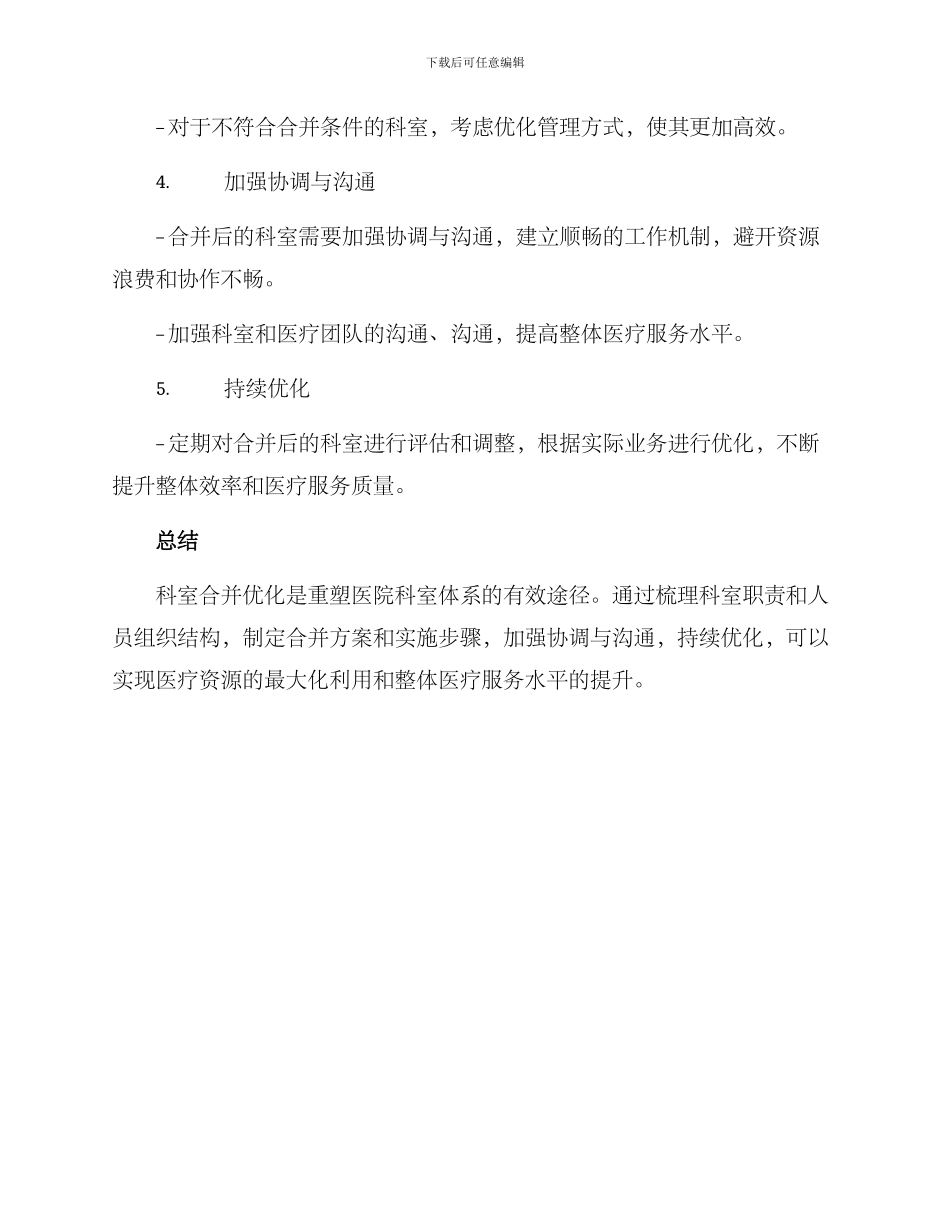 下载后可任意编辑

- 对于不符合合并条件的科室，考虑优化管理方式，使其更加高效。

4. 加强协调与沟通

- 合并后的科室需要加强协调与沟通，建立顺畅的工作机制，避开资源浪费和协作不畅。

- 加强科室和医疗团队的沟通、沟通，提高整体医疗服务水平。

5. 持续优化

- 定期对合并后的科室进行评估和调整，根据实际业务进行优化，不断提升整体效率和医疗服务质量。

总结

科室合并优化是重塑医院科室体系的有效途径。通过梳理科室职责和人员组织结构，制定合并方案和实施步骤，加强协调与沟通，持续优化，可以实现医疗资源的最大化利用和整体医疗服务水平的提升。